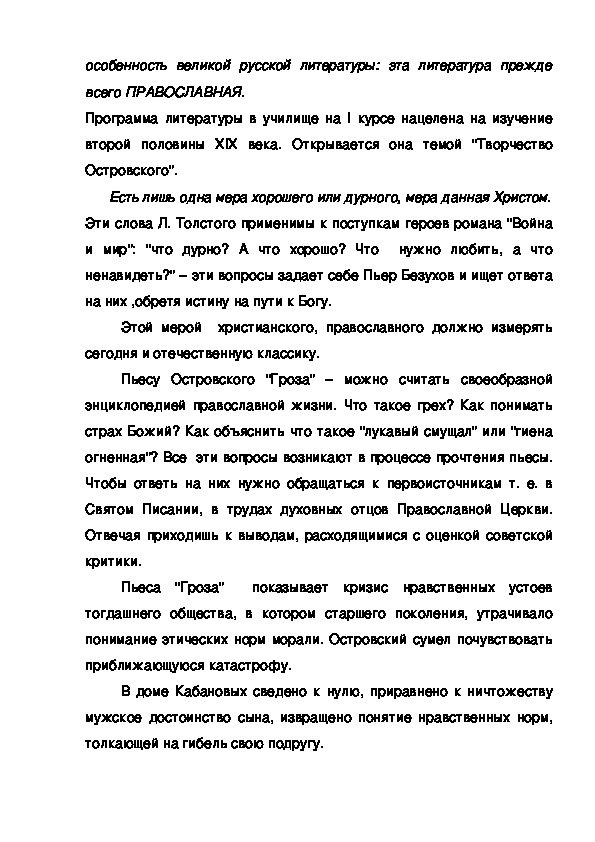 особенность великой русской литературы: эта литература прежде всего ПРАВОСЛАВНАЯ.

Программа литературы в училище на I курсе нацелена на изучение второй половины XIX века. Открывается она темой "Творчество Островского".

Есть лишь одна мера хорошего или дурного, мера данная Христом. Эти слова Л. Толстого применимы к поступкам героев романа "Война и мир": "что дурно? А что хорошо? Что нужно любить, а что ненавидеть?" – эти вопросы задает себе Пьер Безухов и ищет ответа на них ,обретя истину на пути к Богу.

Этой мерой христианского, православного должно измерять сегодня и отечественную классику.

Пьесу Островского "Гроза" – можно считать своеобразной энциклопедией православной жизни. Что такое грех? Как понимать страх Божий? Как объяснить что такое "лукавый смущал" или "гиена огненная"? Все эти вопросы возникают в процессе прочтения пьесы. Чтобы ответь на них нужно обращаться к первоисточникам т. е. в Святом Писании, в трудах духовных отцов Православной Церкви. Отвечая приходишь к выводам, расходящимися с оценкой советской критики.

Пьеса "Гроза" показывает кризис нравственных устоев тогдашнего общества, в котором старшего поколения, утрачивало понимание этических норм морали. Островский сумел почувствовать приближающуюся катастрофу.

В доме Кабановых сведено к нулю, приравнено к ничтожеству мужское достоинство сына, извращено понятие нравственных норм, толкающей на гибель свою подругу.